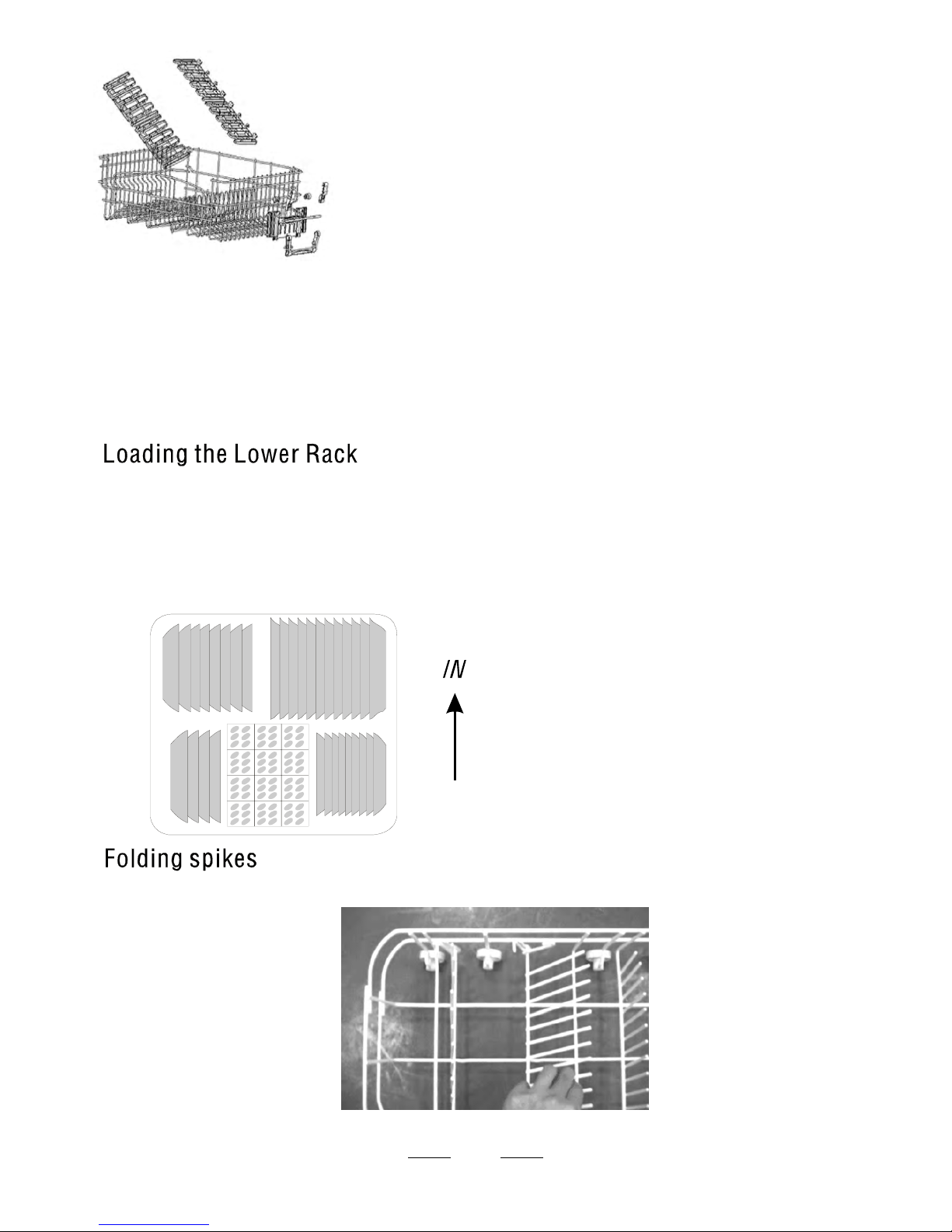 Loading the Lower Rack

IN

Folding spikes